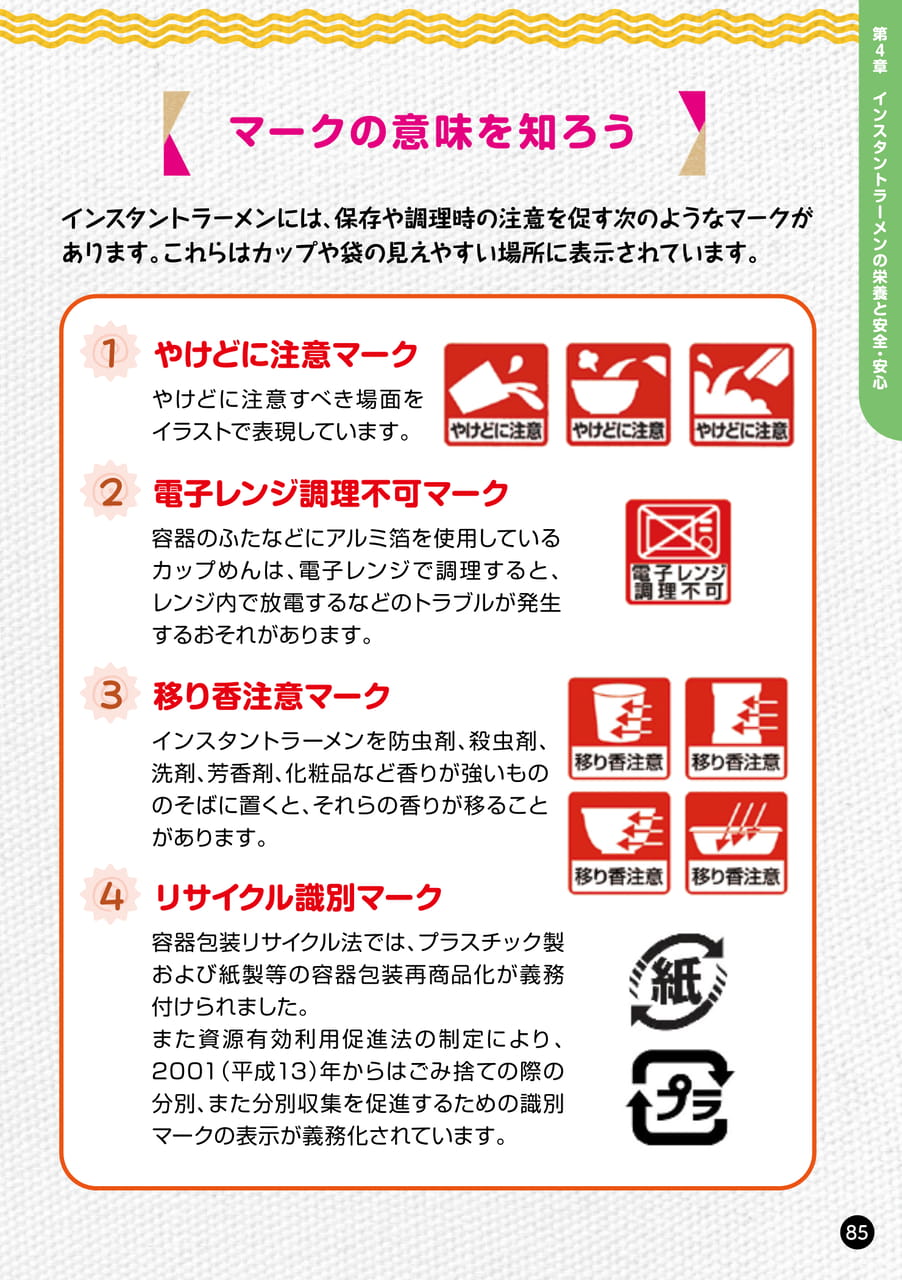 第4章 インスタントラーメンの栄養と安全・安心

マークの意味を知ろう

インスタントラーメンには、保存や調理時の注意を促す次のようなマークがあります。これらはカップや袋の見えやすい場所に表示されています。

1 やけどに注意マーク

やけどに注意すべき場面をイラストで表現しています。

やけどに注意 やけどに注意 やけどに注意

2 電子レンジ調理不可マーク

容器のふたなどにアルミ箔を使用しているカップめんは、電子レンジで調理すると、レンジ内で放電するなどのトラブルが発生するおそれがあります。

電子レンジ調理不可

3 移り香注意マーク

インスタントラーメンを防虫剤、殺虫剤、洗剤、芳香剤、化粧品など香りが強いもののそばに置くと、それらの香りが移ることがあります。

移り香注意 移り香注意 移り香注意 移り香注意

4 リサイクル識別マーク

容器包装リサイクル法では、プラスチック製および紙製等の容器包装再商品化が義務付けられました。
また資源有効利用促進法の制定により、2001(平成13)年からはごみ捨ての際の分別、また分別収集を促進するための識別マークの表示が義務化されています。

紙

プラ

85